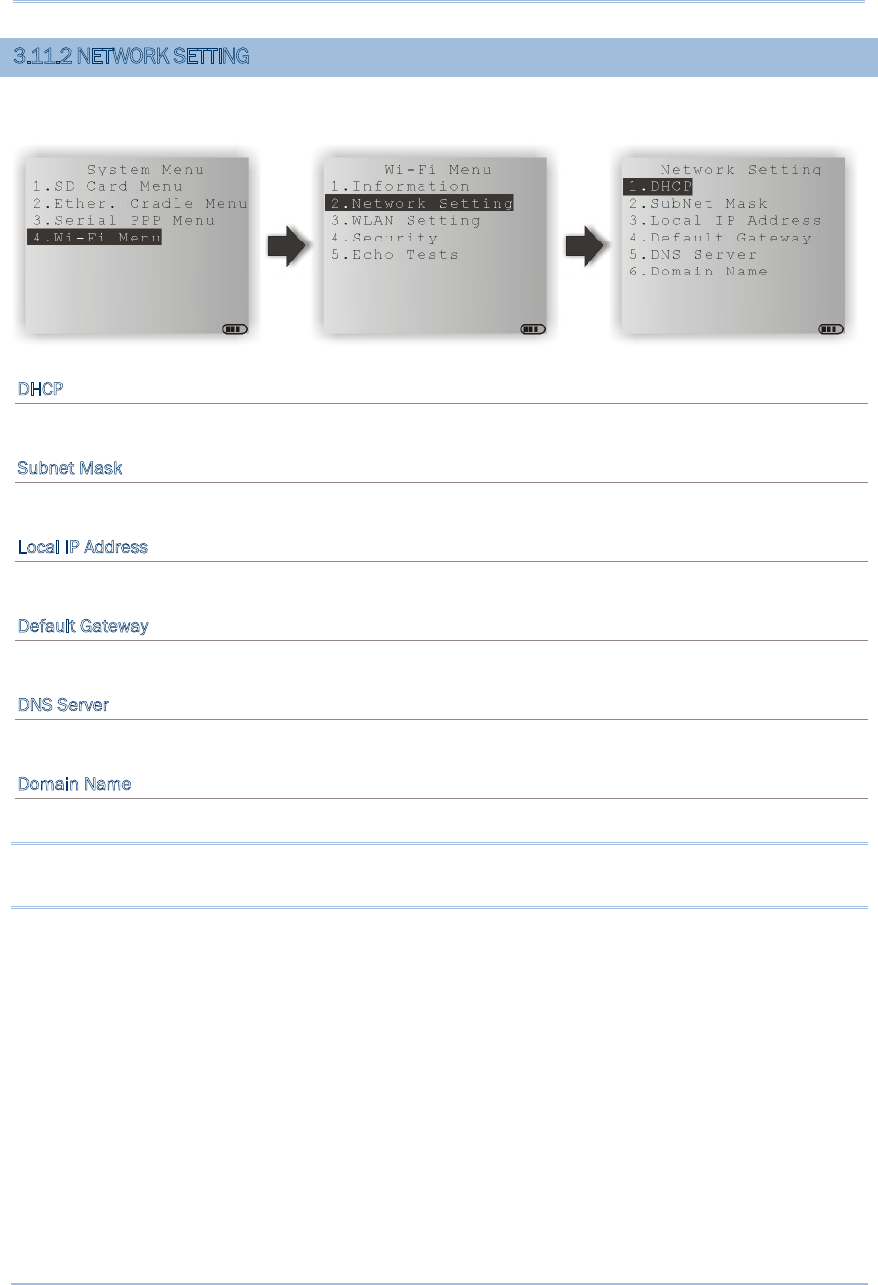 3.11.2 NETWORK SETTING

System Menu
1.SD Card Menu
2.Ether. Cradle Menu
3.Serial PPP Menu
4.Wi-Fi Menu

Wi-Fi Menu
1.Information
2.Network Setting
3.WLAN Setting
4.Security
5.Echo Tests

Network Setting
1.DHCP
2.SubNet Mask
3.Local IP Address
4.Default Gateway
5.DNS Server
6.Domain Name

DHCP

Subnet Mask

Local IP Address

Default Gateway

DNS Server

Domain Name